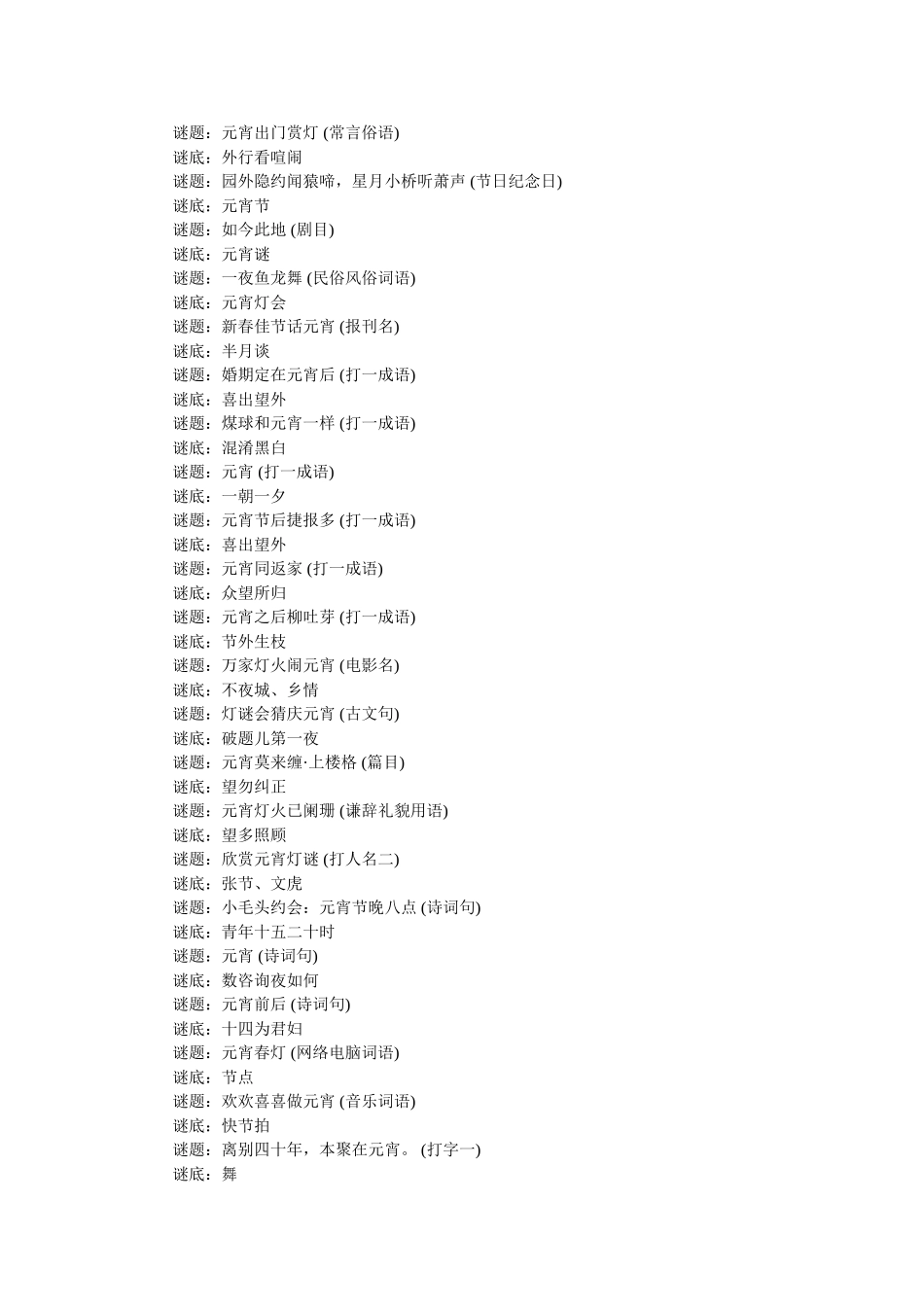 谜题：元宵出门赏灯 (常言俗语)
谜底：外行看喧闹
谜题：园外隐约闻猿啼，星月小桥听萧声 (节日纪念日)
谜底：元宵节
谜题：如今此地 (剧目)
谜底：元宵谜
谜题：一夜鱼龙舞 (民俗风俗词语)
谜底：元宵灯会
谜题：新春佳节话元宵 (报刊名)
谜底：半月谈
谜题：婚期定在元宵后 (打一成语)
谜底：喜出望外
谜题：煤球和元宵一样 (打一成语)
谜底：混淆黑白
谜题：元宵 (打一成语)
谜底：一朝一夕
谜题：元宵节后捷报多 (打一成语)
谜底：喜出望外
谜题：元宵同返家 (打一成语)
谜底：众望所归
谜题：元宵之后柳吐芽 (打一成语)
谜底：节外生枝
谜题：万家灯火闹元宵 (电影名)
谜底：不夜城、乡情
谜题：灯谜会猜庆元宵 (古文句)
谜底：破题儿第一夜
谜题：元宵莫来缠·上楼格 (篇目)
谜底：望勿纠正
谜题：元宵灯火已阑珊 (谦辞礼貌用语)
谜底：望多照顾
谜题：欣赏元宵灯谜 (打人名二)
谜底：张节、文虎
谜题：小毛头约会：元宵节晚八点 (诗词句)
谜底：青年十五二十时
谜题：元宵 (诗词句)
谜底：数咨询夜如何
谜题：元宵前后 (诗词句)
谜底：十四为君妇
谜题：元宵春灯 (网络电脑词语)
谜底：节点
谜题：欢欢喜喜做元宵 (音乐词语)
谜底：快节拍
谜题：离别四十年，本聚在元宵。 (打字一)
谜底：舞